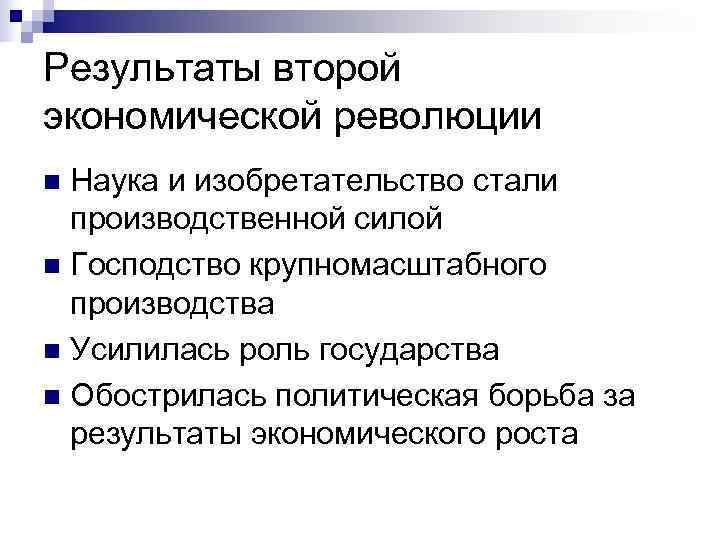 Результаты второй экономической революции

• Наука и изобретательство стали производственной силой
• Господство крупномасштабного производства
• Усилилась роль государства
• Обострилась политическая борьба за результаты экономического роста